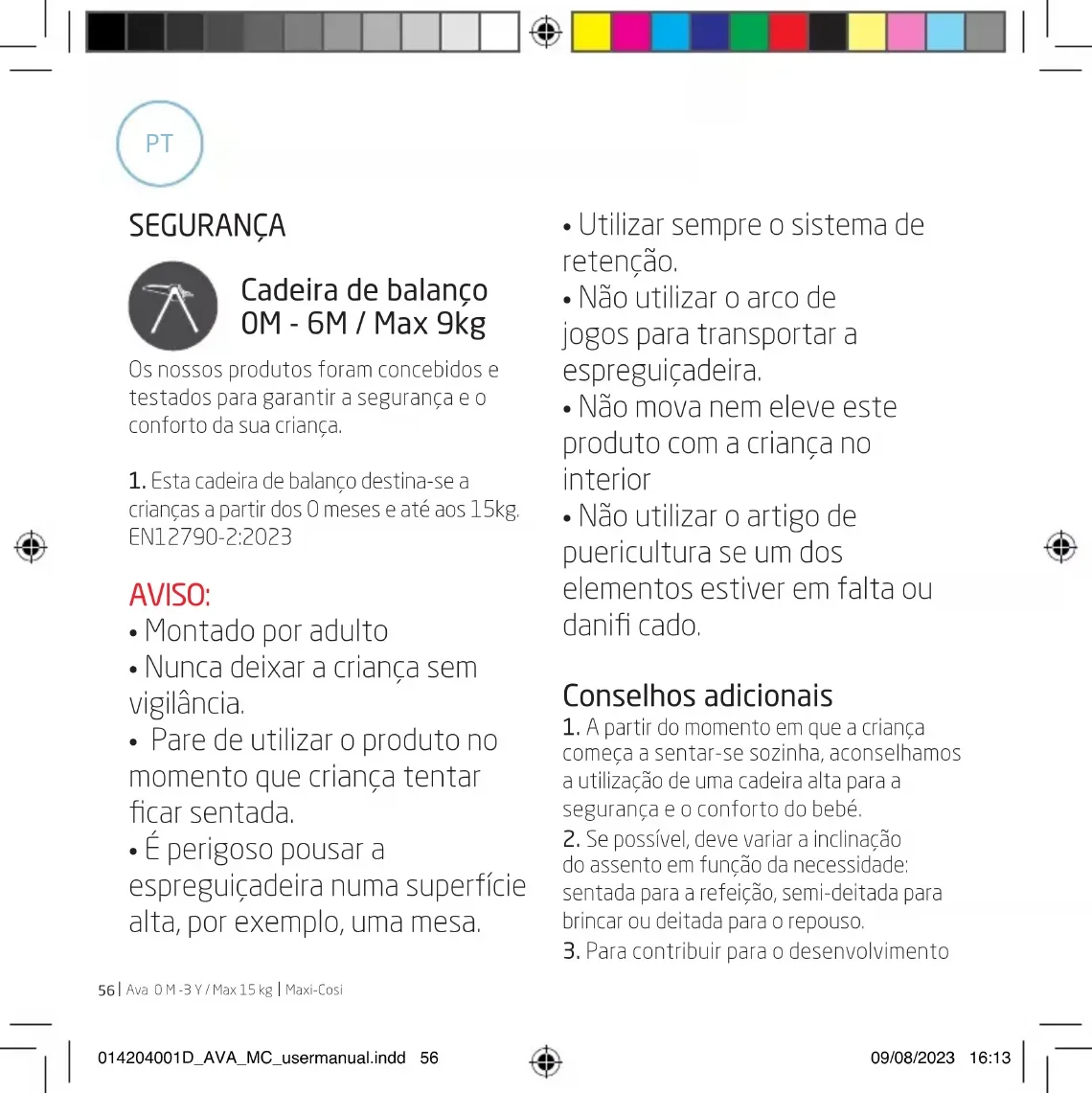 PT

SEGURANÇA

Cadeira de balanço
0M - 6M / Max 9kg

Os nossos produtos foram concebidos e testados para garantir a segurança e o conforto da sua criança.

1. Esta cadeira de balanço destina-se a crianças a partir dos 0 meses e até aos 15kg. EN12790-2:2023

AVISO:
• Montado por adulto
• Nunca deixar a criança sem vigilância.
• Pare de utilizar o produto no momento que criança tentar ficar sentada.
• É perigoso pousar a espreguiçadeira numa superfície alta, por exemplo, uma mesa.

• Utilizar sempre o sistema de retenção.
• Não utilizar o arco de jogos para transportar a espreguiçadeira.
• Não mova nem eleve este produto com a criança no interior
• Não utilizar o artigo de puericultura se um dos elementos estiver em falta ou danifi cado.

Conselhos adicionais
1. A partir do momento em que a criança começa a sentar-se sozinha, aconselhamos a utilização de uma cadeira alta para a segurança e o conforto do bebé.
2. Se possível, deve variar a inclinação do assento em função da necessidade: sentada para a refeição, semi-deitada para brincar ou deitada para o repouso.
3. Para contribuir para o desenvolvimento

56 | Ava 0 M -3 Y / Max 15 kg | Maxi-Cosi

014204001D_AVA_MC_usermanual.indd 56 09/08/2023 16:13